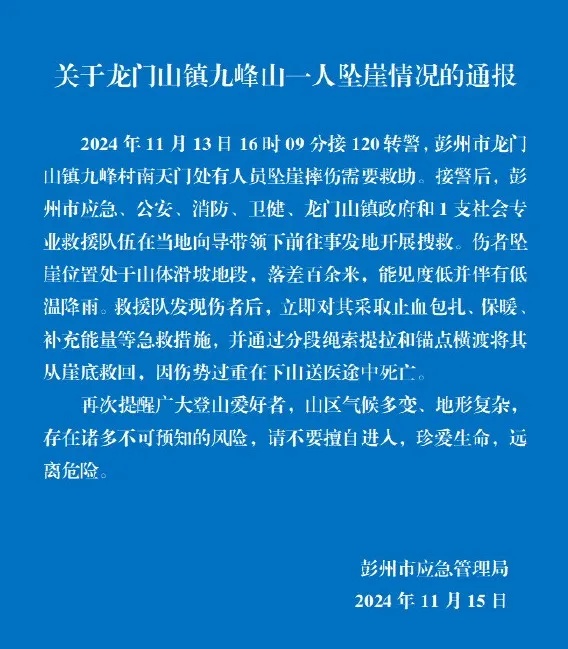 关于龙门山镇九峰山一人坠崖情况的通报

2024 年 11 月 13 日 16 时 09 分接 120 转警，彭州市龙门山镇九峰村南天门处有人员坠崖摔伤需要救助。接警后，彭州市应急、公安、消防、卫健、龙门山镇政府和 1 支社会专业救援队伍在当地向导带领下前往事发地开展搜救。伤者坠崖位置处于山体滑坡地段，落差百余米，能见度低并伴有低温降雨。救援队发现伤者后，立即对其采取止血包扎、保暖、补充能量等急救措施，并通过分段绳索提拉和锚点横渡将其从崖底救回，因伤势过重在下山送医途中死亡。

再次提醒广大登山爱好者，山区气候多变、地形复杂，存在诸多不可预知的风险，请不要擅自进入，珍爱生命，远离危险。

彭州市应急管理局
2024 年 11 月 15 日